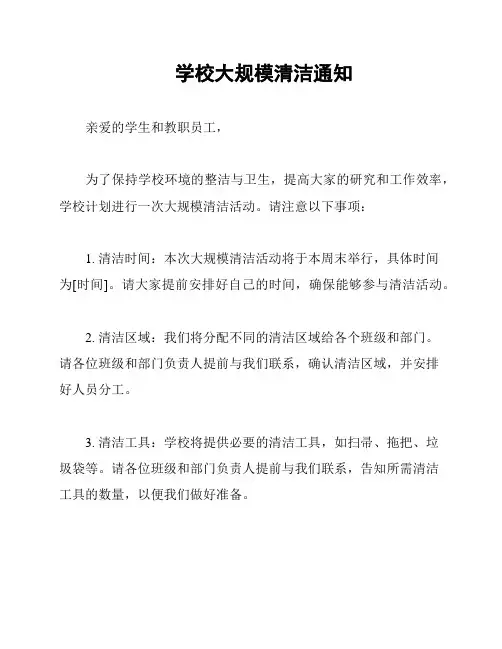 学校大规模清洁通知

亲爱的学生和教职员工，

为了保持学校环境的整洁与卫生，提高大家的研究和工作效率，学校计划进行一次大规模清洁活动。请注意以下事项：

1. 清洁时间：本次大规模清洁活动将于本周末举行，具体时间为[时间]。请大家提前安排好自己的时间，确保能够参与清洁活动。

2. 清洁区域：我们将分配不同的清洁区域给各个班级和部门。请各位班级和部门负责人提前与我们联系，确认清洁区域，并安排好人员分工。

3. 清洁工具：学校将提供必要的清洁工具，如扫帚、拖把、垃圾袋等。请各位班级和部门负责人提前与我们联系，告知所需清洁工具的数量，以便我们做好准备。